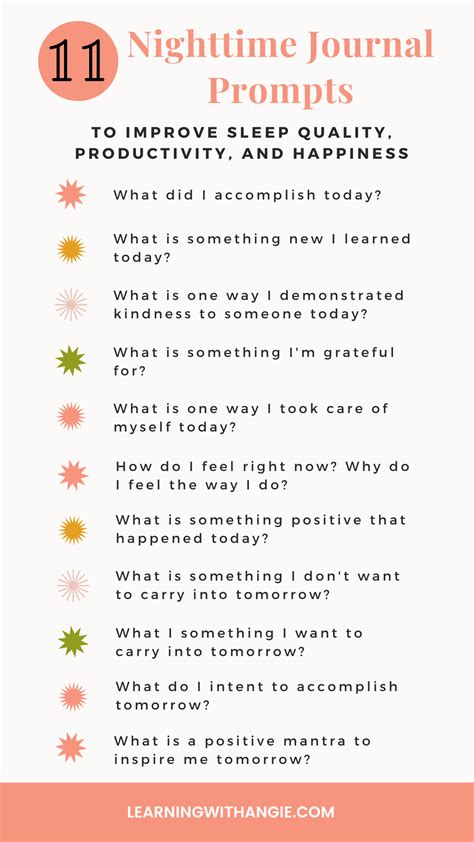 11 Nighttime Journal Prompts

TO IMPROVE SLEEP QUALITY, PRODUCTIVITY, AND HAPPINESS

What did I accomplish today?

What is something new I learned today?

What is one way I demonstrated kindness to someone today?

What is something I'm grateful for?

What is one way I took care of myself today?

How do I feel right now? Why do I feel the way I do?

What is something positive that happened today?

What is something I don't want to carry into tomorrow?

What I something I want to carry into tomorrow?

What do I intent to accomplish tomorrow?

What is a positive mantra to inspire me tomorrow?

LEARNINGWITHANGIE.COM